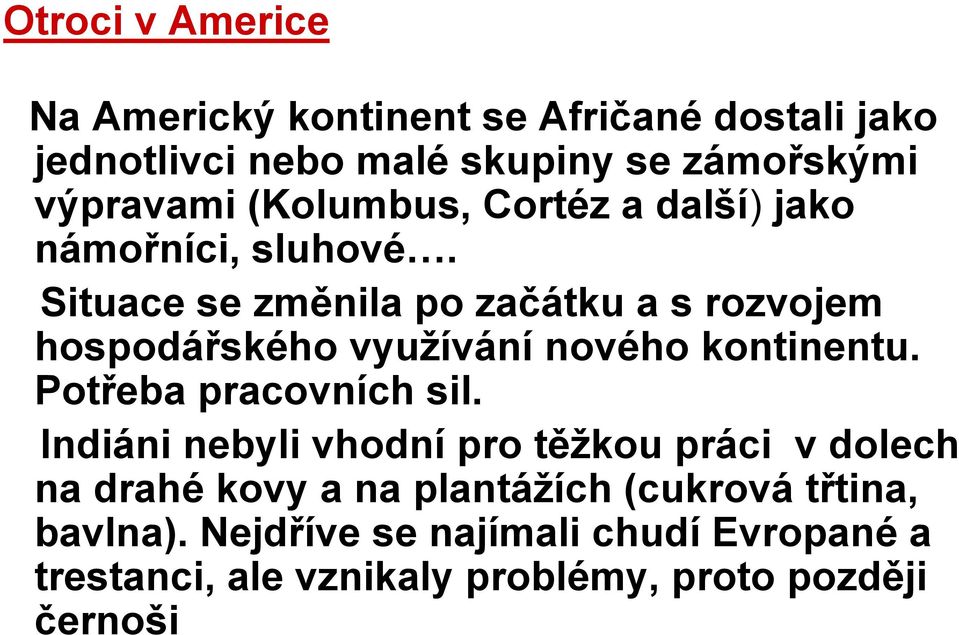 Otroci v Americe

Na Americký kontinent se Afričané dostali jako jednotlivci nebo malé skupiny se zámořskými výpravami (Kolumbus, Cortéz a další) jako námořníci, sluhové….

Situace se změnila po začátku a s rozvojem hospodářského využívání nového kontinentu. Potřeba pracovních sil.

Indiáni nebyli vhodní pro těžkou práci v dolech na drahé kovy a na plantážích (cukrová třtina, bavlna). Nejdříve se najímali chudí Evropané a trestanci, ale vznikaly problémy, proto později černoši